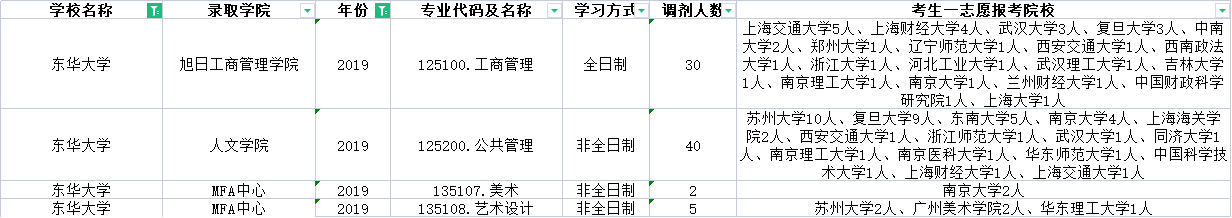 | 学校名称 | 录取学院 | 年份 | 专业代码及名称 | 学习方式 | 调剂人数 | 考生一志愿报考院校 |
|---|---|---|---|---|---|---|
| 东华大学 | 旭日工商管理学院 | 2019 | 125100.工商管理 | 全日制 | 30 | 上海交通大学5人、上海财经大学4人、武汉大学3人、复旦大学3人、中南大学2人、郑州大学1人、辽宁师范大学1人、西安交通大学1人、西南政法大学1人、浙江大学1人、河北工业大学1人、武汉理工大学1人、吉林大学1人、南京理工大学1人、南京大学1人、兰州财经大学1人、中国财政科学研究院1人、上海大学1人 |
| 东华大学 | 人文学院 | 2019 | 125200.公共管理 | 非全日制 | 40 | 苏州大学10人、复旦大学9人、东南大学5人、南京大学4人、上海海关学院2人、西安交通大学1人、浙江师范大学1人、武汉大学1人、同济大学1人、南京理工大学1人、南京医科大学1人、华东师范大学1人、中国科学技术大学1人、上海财经大学1人、上海交通大学1人 |
| 东华大学 | MFA中心 | 2019 | 135107.美术 | 非全日制 | 2 | 南京大学2人 |
| 东华大学 | MFA中心 | 2019 | 135108.艺术设计 | 非全日制 | 5 | 苏州大学2人、广州美术学院2人、华东理工大学1人 |